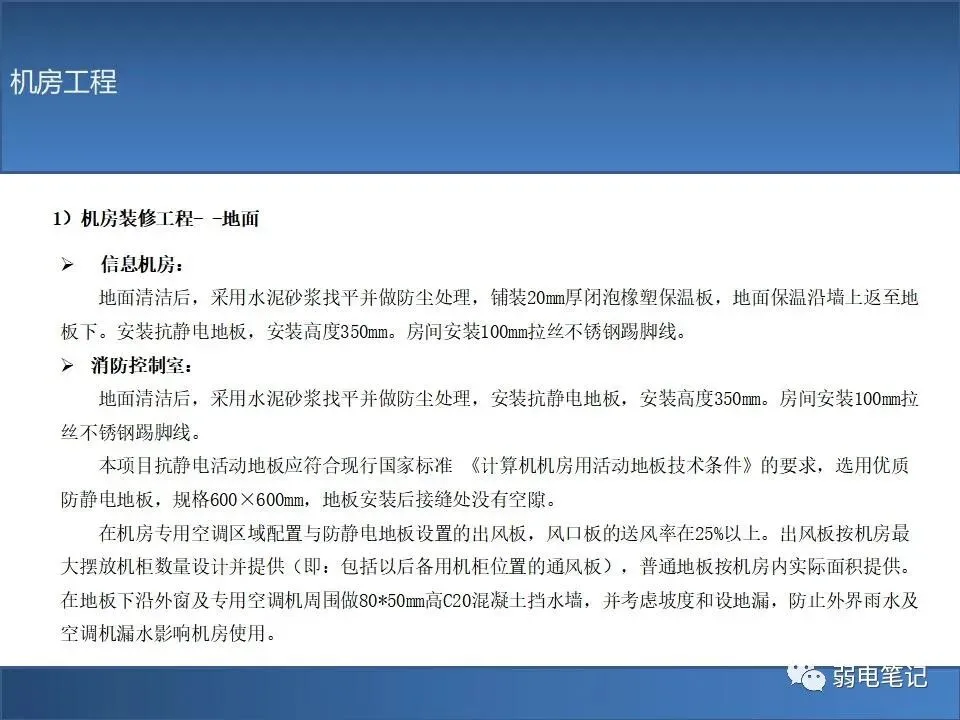 机房工程

1）机房装修工程- -地面

➢ 信息机房：

地面清洁后，采用水泥砂浆找平并做防尘处理，铺装20mm厚闭泡橡塑保温板，地面保温沿墙上返至地板下。安装抗静电地板，安装高度350mm。房间安装100mm拉丝不锈钢踢脚线。

➢ 消防控制室：

地面清洁后，采用水泥砂浆找平并做防尘处理，安装抗静电地板，安装高度350mm。房间安装100mm拉丝不锈钢踢脚线。

本项目抗静电活动地板应符合现行国家标准 《计算机机房用活动地板技术条件》的要求，选用优质防静电地板，规格600×600mm，地板安装后接缝处没有空隙。

在机房专用空调区域配置与防静电地板设置的出风板，风口板的送风率在25%以上。出风板按机房最大摆放机柜数量设计并提供（即：包括以后备用机柜位置的通风板），普通地板按机房内实际面积提供。在地板下沿外窗及专用空调机周围做80*50mm高C20混凝土挡水墙，并考虑坡度和设地漏，防止外界雨水及空调机漏水影响机房使用。

弱电笔记